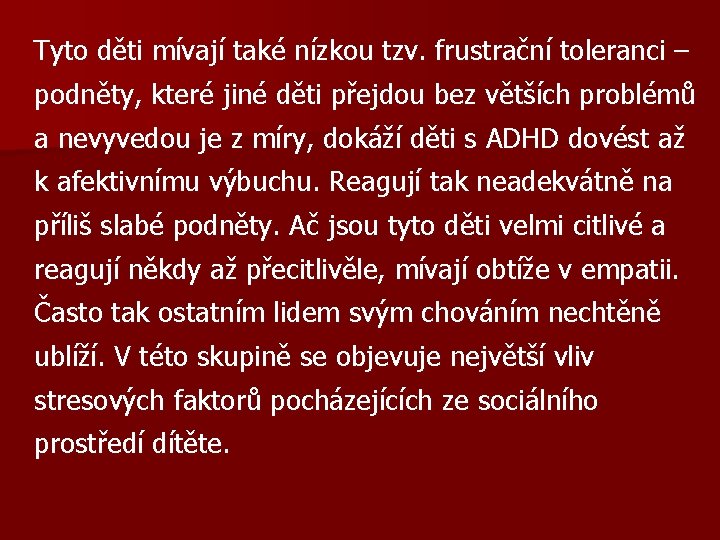 Tyto děti mívají také nízkou tzv. frustrační toleranci – podněty, které jiné děti přejdou bez větších problémů a nevyvedou je z míry, dokáží děti s ADHD dovést až k afektivnímu výbuchu. Reagují tak neadekvátně na příliš slabé podněty. Ač jsou tyto děti velmi citlivé a reagují někdy až přecitlivěle, mívají obtíže v empatii. Často tak ostatním lidem svým chováním nechtěně ublíží. V této skupině se objevuje největší vliv stresových faktorů pocházejících ze sociálního prostředí dítěte.